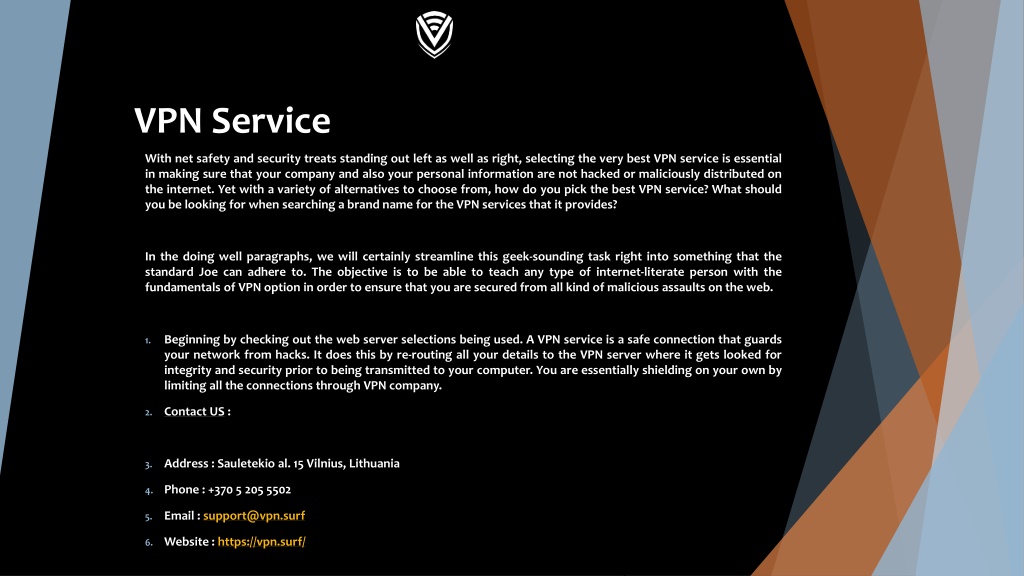 VPN Service

With net safety and security treats standing out left as well as right, selecting the very best VPN service is essential in making sure that your company and also your personal information are not hacked or maliciously distributed on the internet. Yet with a variety of alternatives to choose from, how do you pick the best VPN service? What should you be looking for when searching a brand name for the VPN services that it provides?

In the doing well paragraphs, we will certainly streamline this geek-sounding task right into something that the standard Joe can adhere to. The objective is to be able to teach any type of internet-literate person with the fundamentals of VPN option in order to ensure that you are secured from all kind of malicious assaults on the web.

1. Beginning by checking out the web server selections being used. A VPN service is a safe connection that guards your network from hacks. It does this by re-routing all your details to the VPN server where it gets looked for integrity and security prior to being transmitted to your computer. You are essentially shielding on your own by limiting all the connections through VPN company.

2. Contact US :

3. Address : Sauletekio al. 15 Vilnius, Lithuania

4. Phone : +370 5 205 5502

5. Email : support@vpn.surf

6. Website : https://vpn.surf/